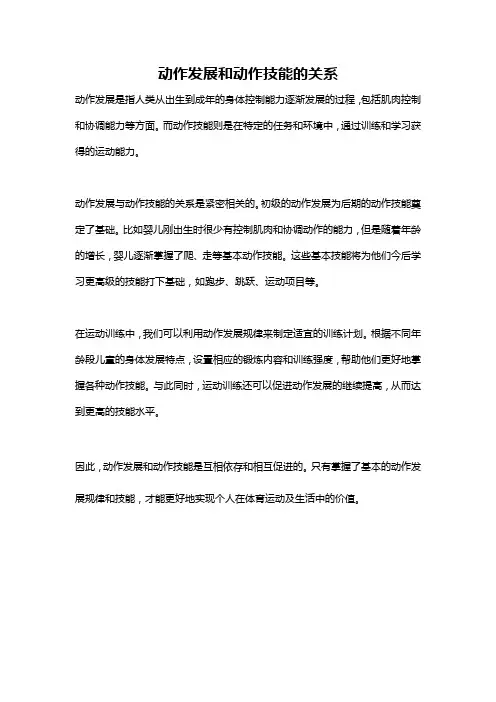 动作发展和动作技能的关系

动作发展是指人类从出生到成年的身体控制能力逐渐发展的过程，包括肌肉控制和协调能力等方面。而动作技能则是在特定的任务和环境中，通过训练和学习获得的运动能力。

动作发展与动作技能的关系是紧密相关的。初级的动作发展为后期的动作技能奠定了基础。比如婴儿刚出生时很少有控制肌肉和协调动作的能力，但是随着年龄的增长，婴儿逐渐掌握了爬、走等基本动作技能。这些基本技能将为他们今后学习更高级的技能打下基础，如跑步、跳跃、运动项目等。

在运动训练中，我们可以利用动作发展规律来制定适宜的训练计划。根据不同年龄段儿童的身体发展特点，设置相应的锻炼内容和训练强度，帮助他们更好地掌握各种动作技能。与此同时，运动训练还可以促进动作发展的继续提高，从而达到更高的技能水平。

因此，动作发展和动作技能是互相依存和相互促进的。只有掌握了基本的动作发展规律和技能，才能更好地实现个人在体育运动及生活中的价值。